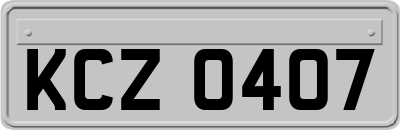 KCZ 0407